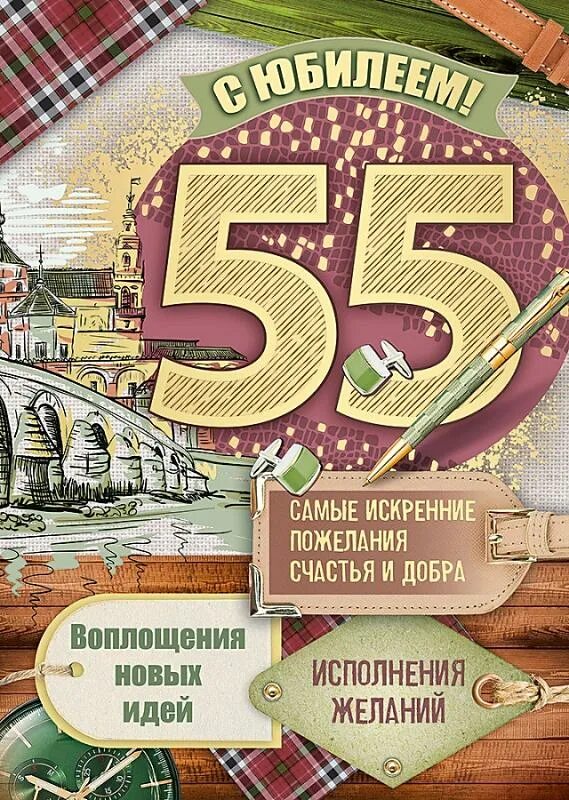 С ЮБИЛЕЕМ!

55

САМЫЕ ИСКРЕННИЕ ПОЖЕЛАНИЯ СЧАСТЬЯ И ДОБРА

Воплощения новых идей

ИСПОЛНЕНИЯ ЖЕЛАНИЙ